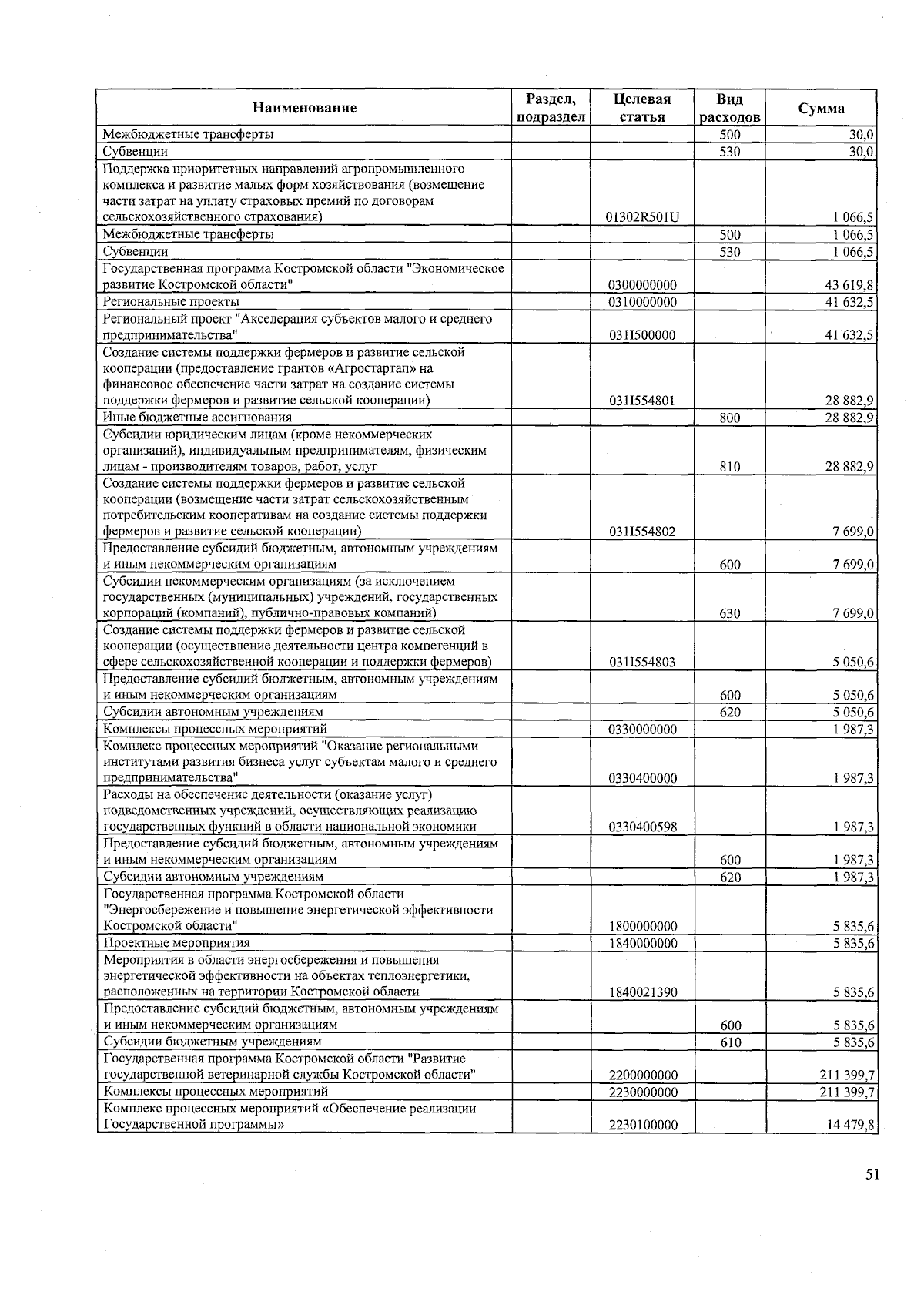 | Наименование | Раздел, подраздел | Целевая статья | Вид расходов | Сумма |
|---|---|---|---|---|
| Межбюджетные трансферты | | | 500 | 30,0 |
| Субвенции | | | 530 | 30,0 |
| Поддержка приоритетных направлений агропромышленного комплекса и развитие малых форм хозяйствования (возмещение части затрат на уплату страховых премий по договорам сельскохозяйственного страхования) | | 01302R501U | | 1 066,5 |
| Межбюджетные трансферты | | | 500 | 1 066,5 |
| Субвенции | | | 530 | 1 066,5 |
| Государственная программа Костромской области "Экономическое развитие Костромской области" | | 0300000000 | | 43 619,8 |
| Региональные проекты | | 0310000000 | | 41 632,5 |
| Региональный проект "Акселерация субъектов малого и среднего предпринимательства" | | 031I500000 | | 41 632,5 |
| Создание системы поддержки фермеров и развитие сельской кооперации (предоставление грантов «Агростартап» на финансовое обеспечение части затрат на создание системы поддержки фермеров и развитие сельской кооперации) | | 031I554801 | | 28 882,9 |
| Иные бюджетные ассигнования | | | 800 | 28 882,9 |
| Субсидии юридическим лицам (кроме некоммерческих организаций), индивидуальным предпринимателям, физическим лицам - производителям товаров, работ, услуг | | | 810 | 28 882,9 |
| Создание системы поддержки фермеров и развитие сельской кооперации (возмещение части затрат сельскохозяйственным потребительским кооперативам на создание системы поддержки фермеров и развитие сельской кооперации) | | 031I554802 | | 7 699,0 |
| Предоставление субсидий бюджетным, автономным учреждениям и иным некоммерческим организациям | | | 600 | 7 699,0 |
| Субсидии некоммерческим организациям (за исключением государственных (муниципальных) учреждений, государственных корпораций (компаний), публично-правовых компаний) | | | 630 | 7 699,0 |
| Создание системы поддержки фермеров и развитие сельской кооперации (осуществление деятельности центра компетенций в сфере сельскохозяйственной кооперации и поддержки фермеров) | | 031I554803 | | 5 050,6 |
| Предоставление субсидий бюджетным, автономным учреждениям и иным некоммерческим организациям | | | 600 | 5 050,6 |
| Субсидии автономным учреждениям | | | 620 | 5 050,6 |
| Комплексы процессных мероприятий | | 0330000000 | | 1 987,3 |
| Комплекс процессных мероприятий "Оказание региональными институтами развития бизнеса услуг субъектам малого и среднего предпринимательства" | | 0330400000 | | 1 987,3 |
| Расходы на обеспечение деятельности (оказание услуг) подведомственных учреждений, осуществляющих реализацию государственных функций в области национальной экономики | | 0330400598 | | 1 987,3 |
| Предоставление субсидий бюджетным, автономным учреждениям и иным некоммерческим организациям | | | 600 | 1 987,3 |
| Субсидии автономным учреждениям | | | 620 | 1 987,3 |
| Государственная программа Костромской области "Энергосбережение и повышение энергетической эффективности Костромской области" | | 1800000000 | | 5 835,6 |
| Проектные мероприятия | | 1840000000 | | 5 835,6 |
| Мероприятия в области энергосбережения и повышения энергетической эффективности на объектах теплоэнергетики, расположенных на территории Костромской области | | 1840021390 | | 5 835,6 |
| Предоставление субсидий бюджетным, автономным учреждениям и иным некоммерческим организациям | | | 600 | 5 835,6 |
| Субсидии бюджетным учреждениям | | | 610 | 5 835,6 |
| Государственная программа Костромской области "Развитие государственной ветеринарной службы Костромской области" | | 2200000000 | | 211 399,7 |
| Комплексы процессных мероприятий | | 2230000000 | | 211 399,7 |
| Комплекс процессных мероприятий «Обеспечение реализации Государственной программы» | | 2230100000 | | 14 479,8 |

51